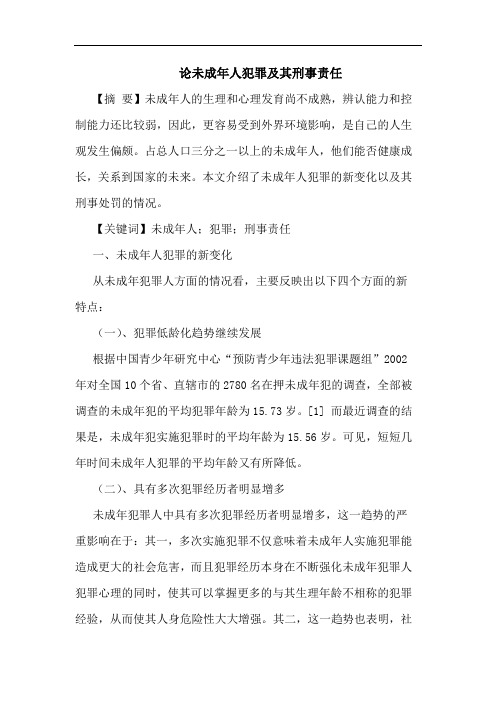 论未成年人犯罪及其刑事责任

【摘 要】未成年人的生理和心理发育尚不成熟，辨认能力和控制能力还比较弱，因此，更容易受到外界环境影响，是自己的人生观发生偏颇。占总人口三分之一以上的未成年人，他们能否健康成长，关系到国家的未来。本文介绍了未成年人犯罪的新变化以及其刑事处罚的情况。

【关键词】未成年人；犯罪；刑事责任

一、未成年人犯罪的新变化

从未成年犯罪人方面的情况看，主要反映出以下四个方面的新特点：

（一）、犯罪低龄化趋势继续发展

根据中国青少年研究中心“预防青少年违法犯罪课题组”2002年对全国10个省、直辖市的2780名在押未成年犯的调查，全部被调查的未成年犯的平均犯罪年龄为15.73岁。[1] 而最近调查的结果是，未成年犯实施犯罪时的平均年龄为15.56岁。可见，短短几年时间未成年人犯罪的平均年龄又有所降低。

（二）、具有多次犯罪经历者明显增多

未成年犯罪人中具有多次犯罪经历者明显增多，这一趋势的严重影响在于：其一，多次实施犯罪不仅意味着未成年人实施犯罪能造成更大的社会危害，而且犯罪经历本身在不断强化未成年犯罪人犯罪心理的同时，使其可以掌握更多的与其生理年龄不相称的犯罪经验，从而使其人身危险性大大增强。其二，这一趋势也表明，社